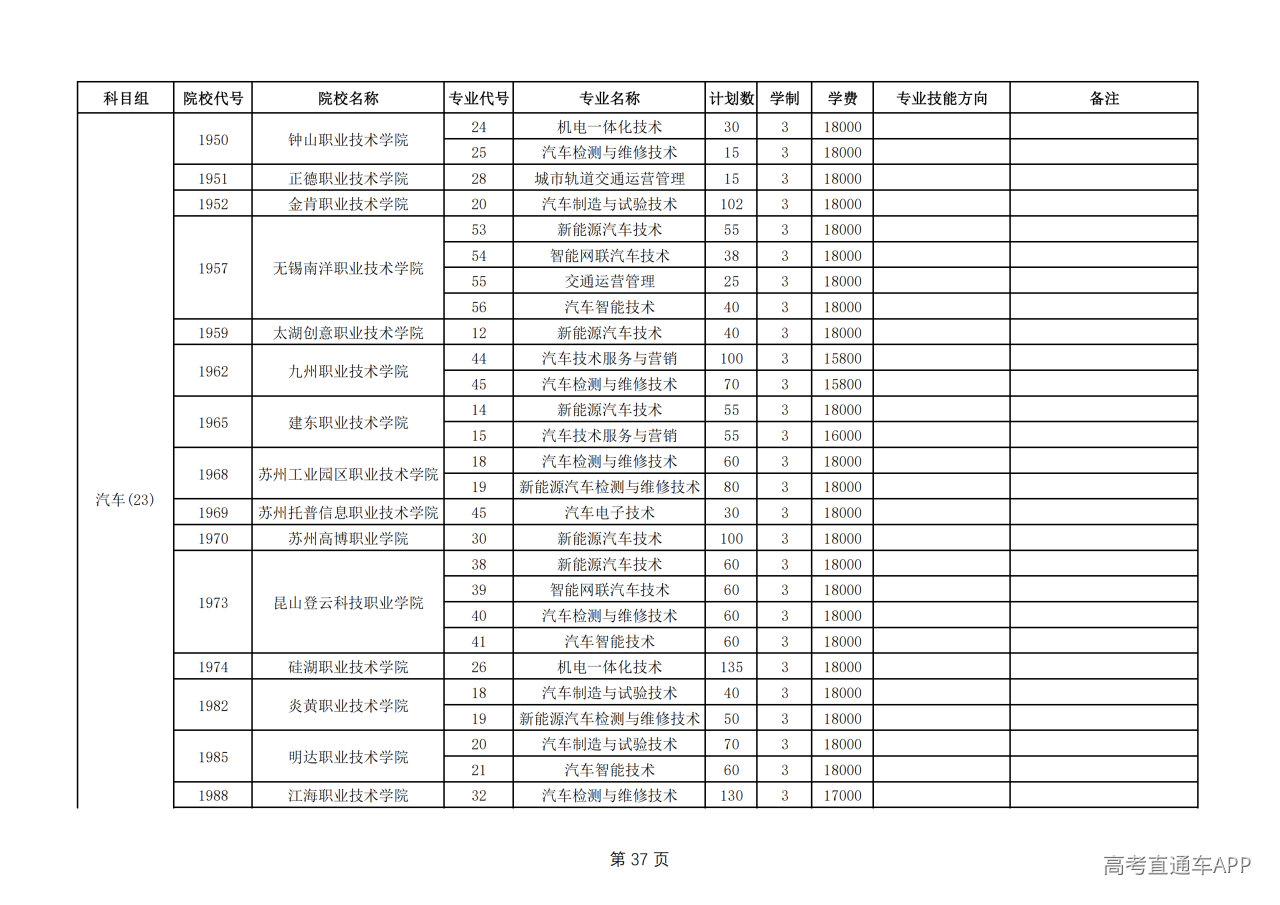 | 科目组 | 院校代号 | 院校名称 | 专业代号 | 专业名称 | 计划数 | 学制 | 学费 | 专业技能方向 | 备注 |
|---|---|---|---|---|---|---|---|---|---|
| 汽车(23) | 1950 | 钟山职业技术学院 | 24 | 机电一体化技术 | 30 | 3 | 18000 | | |
| | | | 25 | 汽车检测与维修技术 | 15 | 3 | 18000 | | |
| | 1951 | 正德职业技术学院 | 28 | 城市轨道交通运营管理 | 15 | 3 | 18000 | | |
| | 1952 | 金肯职业技术学院 | 20 | 汽车制造与试验技术 | 102 | 3 | 18000 | | |
| | 1957 | 无锡南洋职业技术学院 | 53 | 新能源汽车技术 | 55 | 3 | 18000 | | |
| | | | 54 | 智能网联汽车技术 | 38 | 3 | 18000 | | |
| | | | 55 | 交通运营管理 | 25 | 3 | 18000 | | |
| | | | 56 | 汽车智能技术 | 40 | 3 | 18000 | | |
| | 1959 | 太湖创意职业技术学院 | 12 | 新能源汽车技术 | 40 | 3 | 18000 | | |
| | 1962 | 九州职业技术学院 | 44 | 汽车技术服务与营销 | 100 | 3 | 15800 | | |
| | | | 45 | 汽车检测与维修技术 | 70 | 3 | 15800 | | |
| | 1965 | 建东职业技术学院 | 14 | 新能源汽车技术 | 55 | 3 | 18000 | | |
| | | | 15 | 汽车技术服务与营销 | 55 | 3 | 16000 | | |
| | 1968 | 苏州工业园区职业技术学院 | 18 | 汽车检测与维修技术 | 60 | 3 | 18000 | | |
| | | | 19 | 新能源汽车检测与维修技术 | 80 | 3 | 18000 | | |
| | 1969 | 苏州托普信息职业技术学院 | 45 | 汽车电子技术 | 30 | 3 | 18000 | | |
| | 1970 | 苏州高博职业学院 | 30 | 新能源汽车技术 | 100 | 3 | 18000 | | |
| | 1973 | 昆山登云科技职业学院 | 38 | 新能源汽车技术 | 60 | 3 | 18000 | | |
| | | | 39 | 智能网联汽车技术 | 60 | 3 | 18000 | | |
| | | | 40 | 汽车检测与维修技术 | 60 | 3 | 18000 | | |
| | | | 41 | 汽车智能技术 | 60 | 3 | 18000 | | |
| | 1974 | 硅湖职业技术学院 | 26 | 机电一体化技术 | 135 | 3 | 18000 | | |
| | 1982 | 炎黄职业技术学院 | 18 | 汽车制造与试验技术 | 40 | 3 | 18000 | | |
| | | | 19 | 新能源汽车检测与维修技术 | 50 | 3 | 18000 | | |
| | 1985 | 明达职业技术学院 | 20 | 汽车制造与试验技术 | 70 | 3 | 18000 | | |
| | | | 21 | 汽车智能技术 | 60 | 3 | 18000 | | |
| | 1988 | 江海职业技术学院 | 32 | 汽车检测与维修技术 | 130 | 3 | 17000 | | |

第37页

高考直通车APP